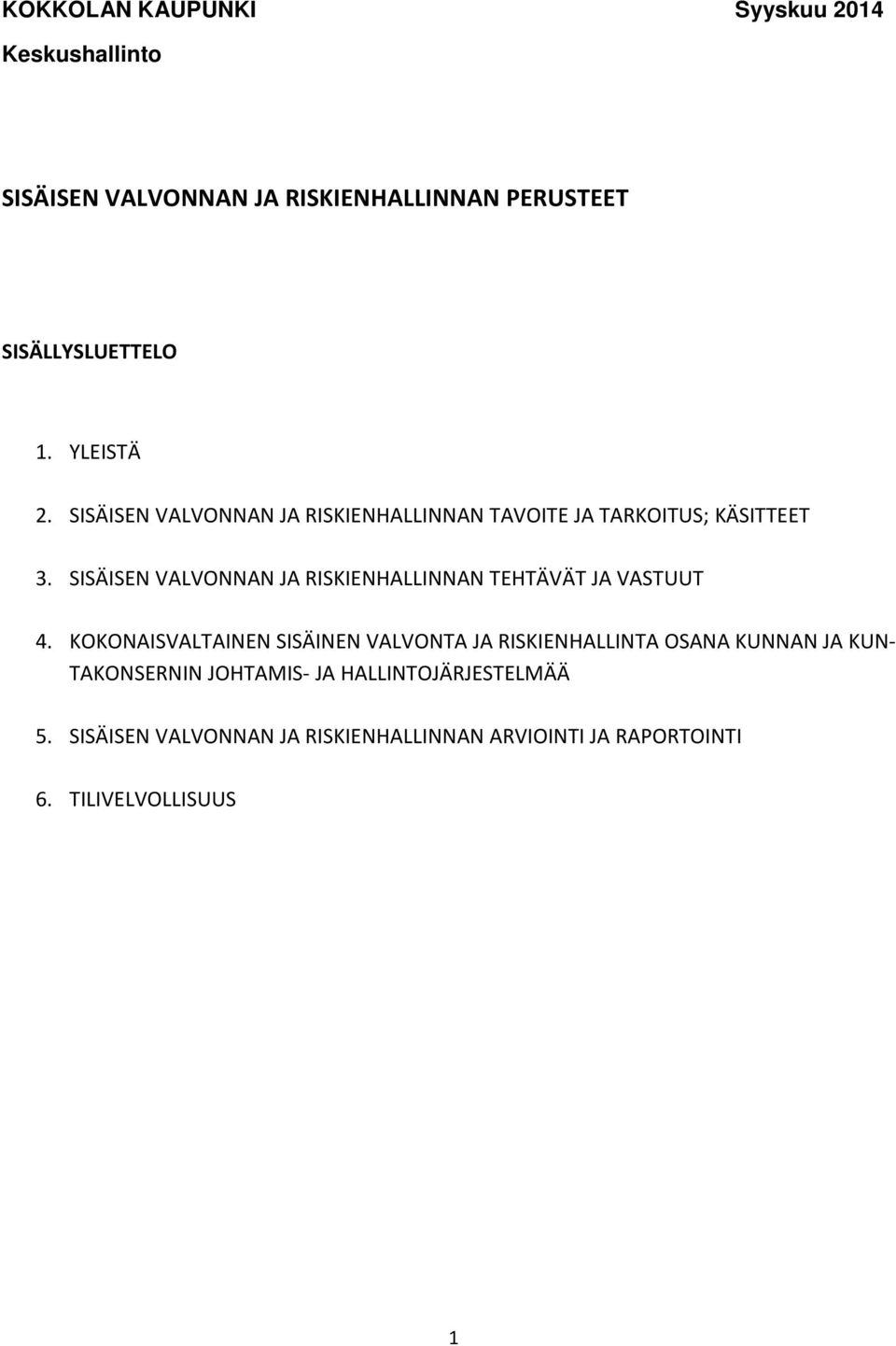 KOKKOLAN KAUPUNKI Syyskuu 2014
Keskushallinto

SISÄISEN VALVONNAN JA RISKIENHALLINNAN PERUSTEET

SISÄLLYSLUETTELO

1. YLEISTÄ

2. SISÄISEN VALVONNAN JA RISKIENHALLINNAN TAVOITE JA TARKOITUS; KÄSITTEET

3. SISÄISEN VALVONNAN JA RISKIENHALLINNAN TEHTÄVÄT JA VASTUUT

4. KOKONAISVALTAINEN SISÄINEN VALVONTA JA RISKIENHALLINTA OSANA KUNNAN JA KUNTAKONSERNIN JOHTAMIS- JA HALLINTOJÄRJESTELMÄÄ

5. SISÄISEN VALVONNAN JA RISKIENHALLINNAN ARVIOINTI JA RAPORTOINTI

6. TILIVELVOLLISUUS

1